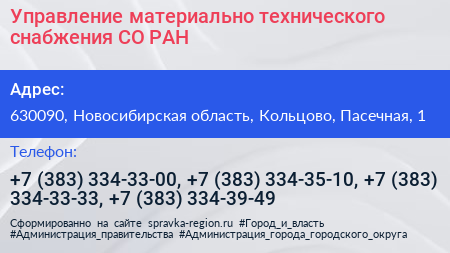 Управление материально технического снабжения СО РАН

Адрес:

630090, Новосибирская область, Кольцово, Пасечная, 1

Телефон:

+7 (383) 334-33-00, +7 (383) 334-35-10, +7 (383) 334-33-33, +7 (383) 334-39-49

Сформированно на сайте spravka-region.ru #Город_и_власть #Администрация_правительства #Администрация_города_городского_округа